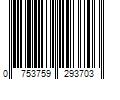 0 753759 293703